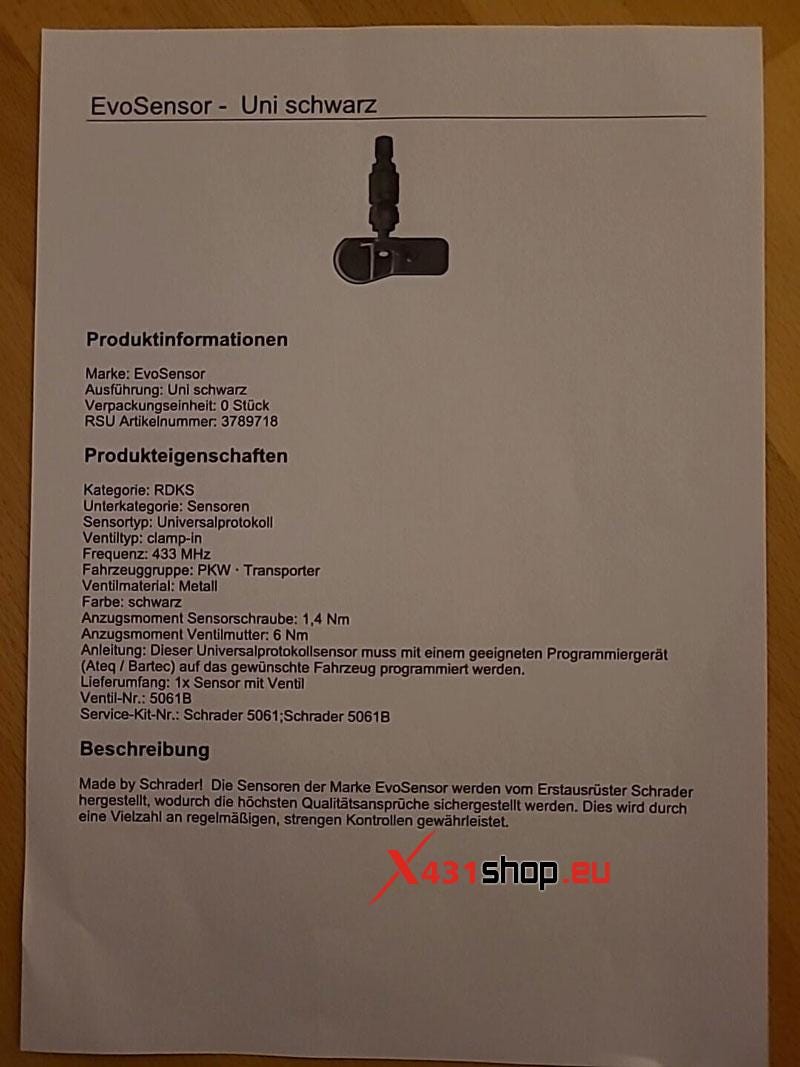 EvoSensor - Uni schwarz

Produktinformationen

Marke: EvoSensor
Ausführung: Uni schwarz
Verpackungseinheit: 0 Stück
RSU Artikelnummer: 3789718

Produkteigenschaften

Kategorie: RDKS
Unterkategorie: Sensoren
Sensortyp: Universalprotokoll
Ventiltyp: clamp-in
Frequenz: 433 MHz
Fahrzeuggruppe: PKW · Transporter
Ventilmaterial: Metall
Farbe: schwarz
Anzugsmoment Sensorschraube: 1,4 Nm
Anzugsmoment Ventilmutter: 6 Nm
Anleitung: Dieser Universalprotokollsensor muss mit einem geeigneten Programmiergerät (Ateq / Bartec) auf das gewünschte Fahrzeug programmiert werden.
Lieferumfang: 1x Sensor mit Ventil
Ventil-Nr.: 5061B
Service-Kit-Nr.: Schrader 5061;Schrader 5061B

Beschreibung

Made by Schrader! Die Sensoren der Marke EvoSensor werden vom Erstausrüster Schrader hergestellt, wodurch die höchsten Qualitätsansprüche sichergestellt werden. Dies wird durch eine Vielzahl an regelmäßigen, strengen Kontrollen gewährleistet.

X431shop.eu